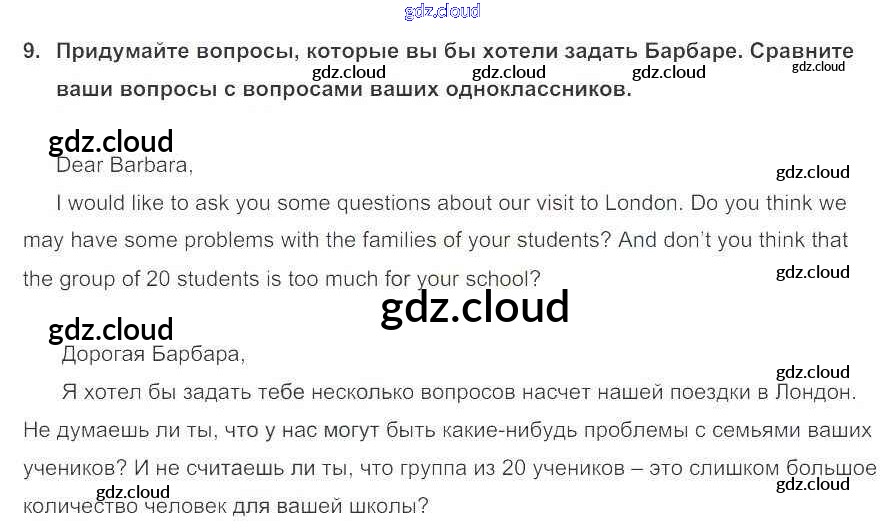 9. Придумайте вопросы, которые вы бы хотели задать Барбаре. Сравните ваши вопросы с вопросами ваших одноклассников.

Dear Barbara,

I would like to ask you some questions about our visit to London. Do you think we may have some problems with the families of your students? And don't you think that the group of 20 students is too much for your school?

Дорогая Барбара,

Я хотел бы задать тебе несколько вопросов насчет нашей поездки в Лондон. Не думаешь ли ты, что у нас могут быть какие-нибудь проблемы с семьями ваших учеников? И не считаешь ли ты, что группа из 20 учеников – это слишком большое количество человек для вашей школы?

gdz.cloud